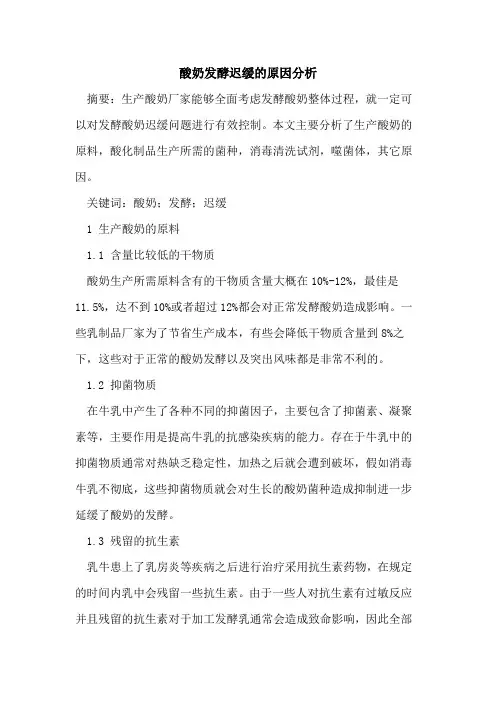 酸奶发酵迟缓的原因分析

摘要：生产酸奶厂家能够全面考虑发酵酸奶整体过程，就一定可以对发酵酸奶迟缓问题进行有效控制。本文主要分析了生产酸奶的原料，酸化制品生产所需的菌种，消毒清洗试剂，噬菌体，其它原因。

关键词：酸奶；发酵；迟缓

1 生产酸奶的原料

1.1 含量比较低的干物质

酸奶生产所需原料含有的干物质含量大概在 10%-12%，最佳是 11.5%，达不到 10%或者超过 12%都会对正常发酵酸奶造成影响。一些乳制品厂家为了节省生产成本，有些会降低干物质含量到 8%之下，这些对于正常的酸奶发酵以及突出风味都是非常不利的。

1.2 抑菌物质

在牛乳中产生了各种不同的抑菌因子，主要包含了抑菌素、凝聚素等，主要作用是提高牛乳的抗感染疾病的能力。存在于牛乳中的抑菌物质通常对热缺乏稳定性，加热之后就会遭到破坏，假如消毒牛乳不彻底，这些抑菌物质就会对生长的酸奶菌种造成抑制进一步延缓了酸奶的发酵。

1.3 残留的抗生素

乳牛患上了乳房炎等疾病之后进行治疗采用抗生素药物，在规定的时间内乳中会残留一些抗生素。由于一些人对抗生素有过敏反应并且残留的抗生素对于加工发酵乳通常会造成致命影响，因此全部